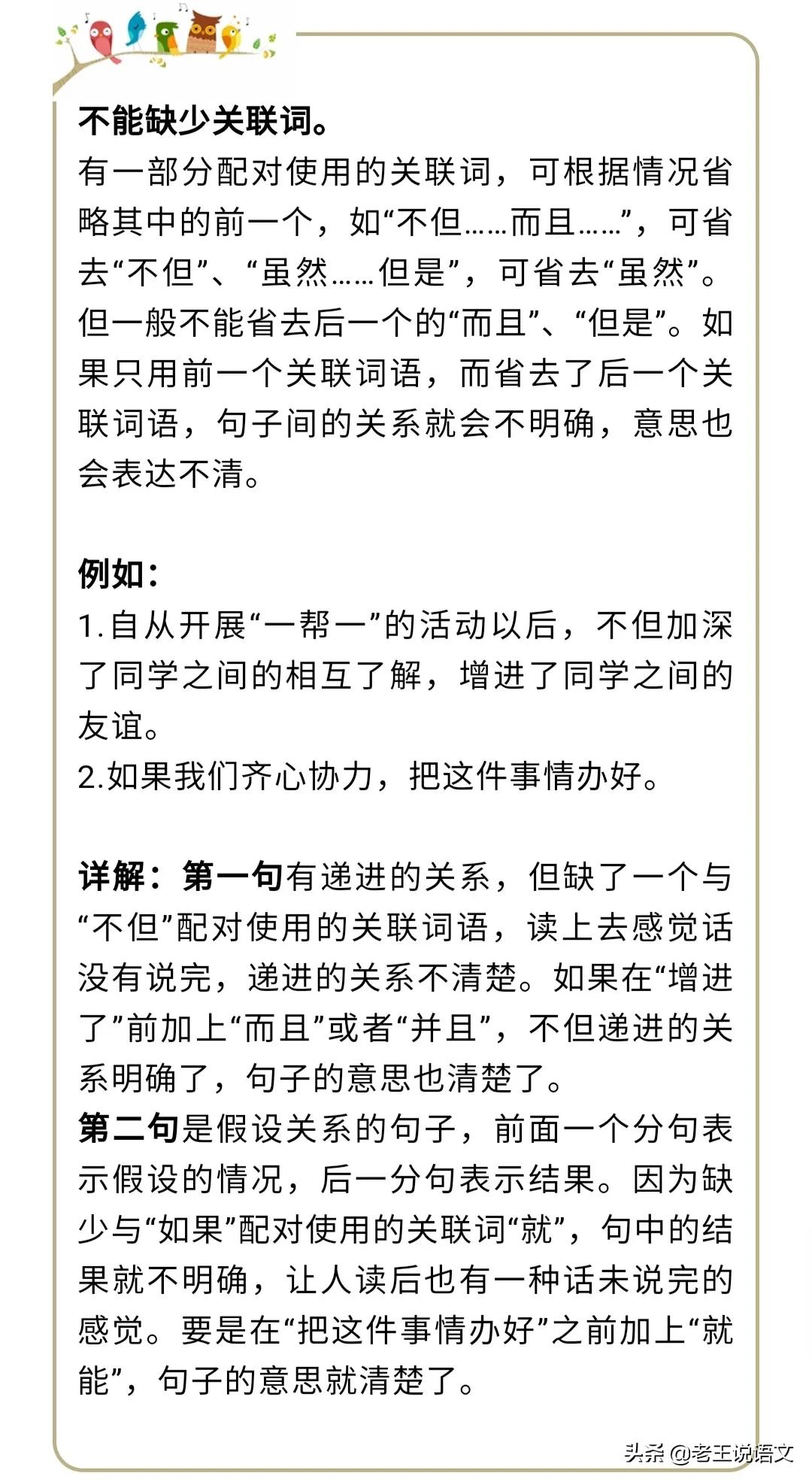 不能缺少关联词。
有一部分配对使用的关联词，可根据情况省略其中的前一个，如“不但……而且……”，可省去“不但”、“虽然……但是”，可省去“虽然”。但一般不能省去后一个的“而且”、“但是”。如果只用前一个关联词语，而省去了后一个关联词语，句子间的关系就会不明确，意思也会表达不清。

例如：
1.自从开展“一帮一”的活动以后，不但加深了同学之间的相互了解，增进了同学之间的友谊。
2.如果我们齐心协力，把这件事情办好。

详解：第一句有递进的关系，但缺了一个与“不但”配对使用的关联词语，读上去感觉话没有说完，递进的关系不清楚。如果在“增进了”前加上“而且”或者“并且”，不但递进的关系明确了，句子的意思也清楚了。
第二句是假设关系的句子，前面一个分句表示假设的情况，后一分句表示结果。因为缺少与“如果”配对使用的关联词“就”，句中的结果就不明确，让人读后也有一种话未说完的感觉。要是在“把这件事情办好”之前加上“就能”，句子的意思就清楚了。

头条 @老王说语文